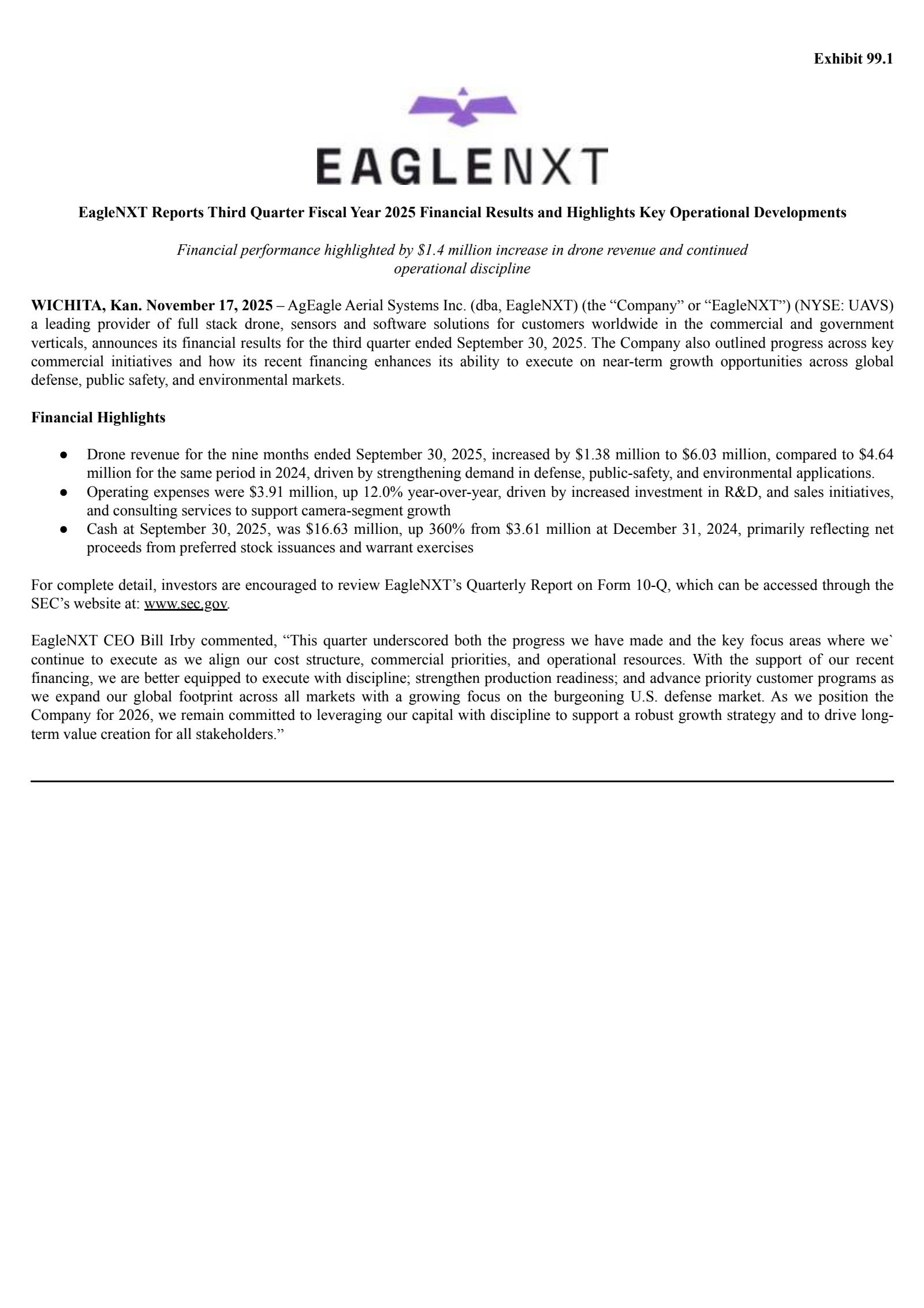 Exhibit 99.1

EAGLENXT

EagleNXT Reports Third Quarter Fiscal Year 2025 Financial Results and Highlights Key Operational Developments

Financial performance highlighted by \$1.4 million increase in drone revenue and continued operational discipline

WICHITA, Kan. November 17, 2025 – AgEagle Aerial Systems Inc. (dba, EagleNXT) (the “Company” or “EagleNXT”) (NYSE: UAVS) a leading provider of full stack drone, sensors and software solutions for customers worldwide in the commercial and government verticals, announces its financial results for the third quarter ended September 30, 2025. The Company also outlined progress across key commercial initiatives and how its recent financing enhances its ability to execute on near-term growth opportunities across global defense, public safety, and environmental markets.

Financial Highlights

● Drone revenue for the nine months ended September 30, 2025, increased by \$1.38 million to \$6.03 million, compared to \$4.64 million for the same period in 2024, driven by strengthening demand in defense, public-safety, and environmental applications.
● Operating expenses were \$3.91 million, up 12.0% year-over-year, driven by increased investment in R&D, and sales initiatives, and consulting services to support camera-segment growth
● Cash at September 30, 2025, was \$16.63 million, up 360% from \$3.61 million at December 31, 2024, primarily reflecting net proceeds from preferred stock issuances and warrant exercises

For complete detail, investors are encouraged to review EagleNXT’s Quarterly Report on Form 10-Q, which can be accessed through the SEC’s website at: www.sec.gov.

EagleNXT CEO Bill Irby commented, “This quarter underscored both the progress we have made and the key focus areas where we` continue to execute as we align our cost structure, commercial priorities, and operational resources. With the support of our recent financing, we are better equipped to execute with discipline; strengthen production readiness; and advance priority customer programs as we expand our global footprint across all markets with a growing focus on the burgeoning U.S. defense market. As we position the Company for 2026, we remain committed to leveraging our capital with discipline to support a robust growth strategy and to drive long-term value creation for all stakeholders.”